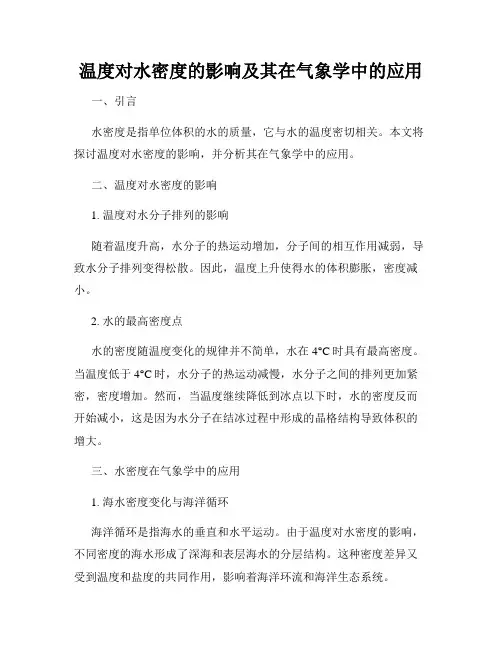 温度对水密度的影响及其在气象学中的应用

一、引言

水密度是指单位体积的水的质量，它与水的温度密切相关。本文将探讨温度对水密度的影响，并分析其在气象学中的应用。

二、温度对水密度的影响

1. 温度对水分子排列的影响

随着温度升高，水分子的热运动增加，分子间的相互作用减弱，导致水分子排列变得松散。因此，温度上升使得水的体积膨胀，密度减小。

2. 水的最高密度点

水的密度随温度变化的规律并不简单，水在 4°C 时具有最高密度。当温度低于 4°C 时，水分子的热运动减慢，水分子之间的排列更加紧密，密度增加。然而，当温度继续降低到冰点以下时，水的密度反而开始减小，这是因为水分子在结冰过程中形成的晶格结构导致体积的增大。

三、水密度在气象学中的应用

1. 海水密度变化与海洋循环

海洋循环是指海水的垂直和水平运动。由于温度对水密度的影响，不同密度的海水形成了深海和表层海水的分层结构。这种密度差异又受到温度和盐度的共同作用，影响着海洋环流和海洋生态系统。